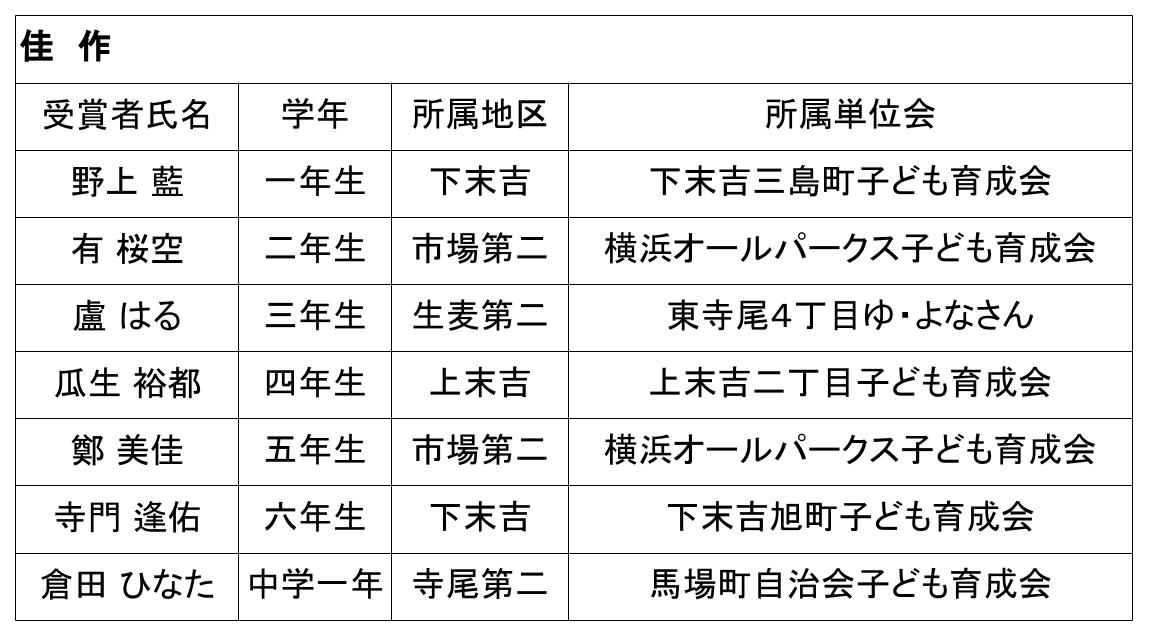 佳 作

| 受賞者氏名 | 学年 | 所属地区 | 所属単位会 |
|---|---|---|---|
| 野上 藍 | 一年生 | 下末吉 | 下末吉三島町子ども育成会 |
| 有 桜空 | 二年生 | 市場第二 | 横浜オールパークス子ども育成会 |
| 盧 はる | 三年生 | 生麦第二 | 東寺尾4丁目ゆ・よなさん |
| 瓜生 裕都 | 四年生 | 上末吉 | 上末吉二丁目子ども育成会 |
| 鄭 美佳 | 五年生 | 市場第二 | 横浜オールパークス子ども育成会 |
| 寺門 逢佑 | 六年生 | 下末吉 | 下末吉旭町子ども育成会 |
| 倉田 ひなた | 中学一年 | 寺尾第二 | 馬場町自治会子ども育成会 |